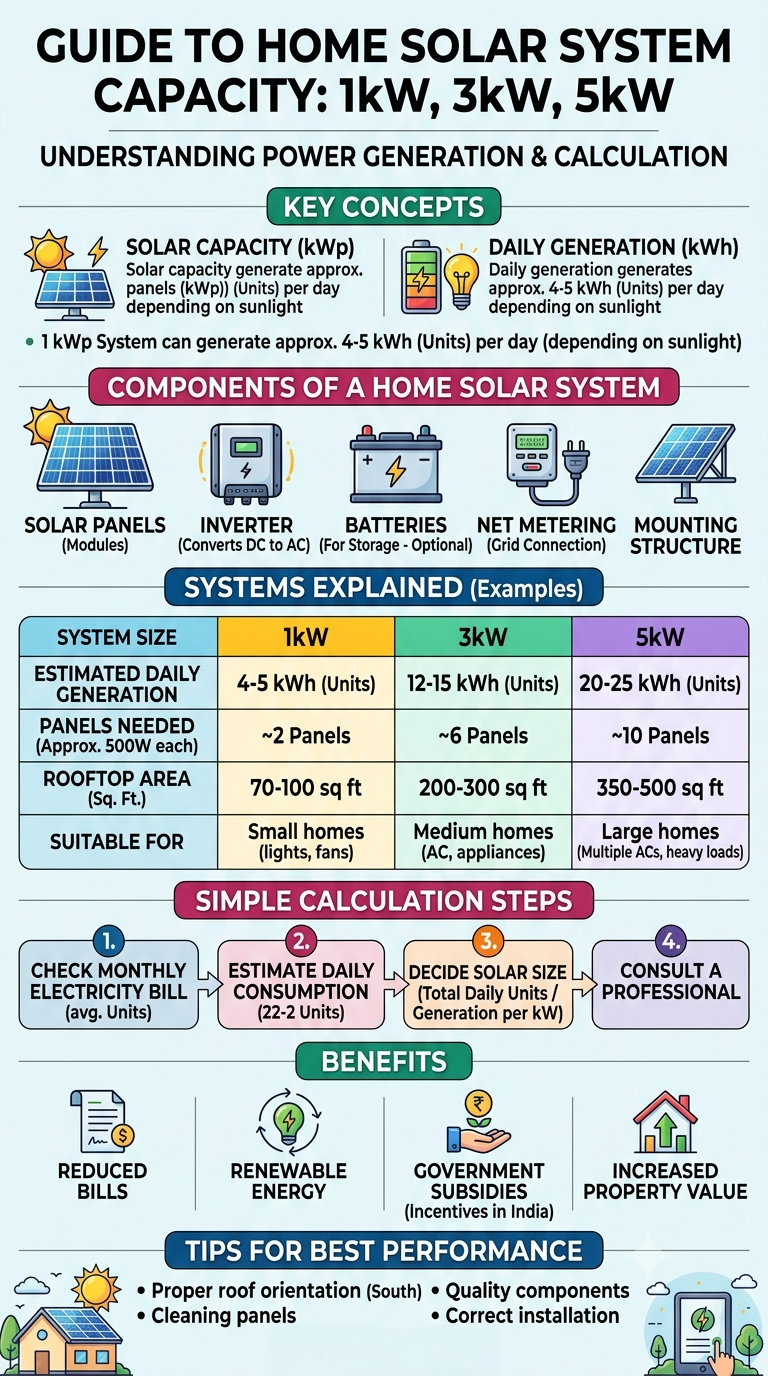 GUIDE TO HOME SOLAR SYSTEM CAPACITY: 1kW, 3kW, 5kW

UNDERSTANDING POWER GENERATION & CALCULATION

KEY CONCEPTS

SOLAR CAPACITY (kWp)
Solar capacity generate approx. panels (kWp)) (Units) per day depending on sunlight

DAILY GENERATION (kWh)
Daily generation generates approx. 4-5 kWh (Units) per day depending on sunlight

• 1 kWp System can generate approx. 4-5 kWh (Units) per day (depending on sunlight)

COMPONENTS OF A HOME SOLAR SYSTEM

SOLAR PANELS (Modules)
INVERTER (Converts DC to AC)
BATTERIES (For Storage - Optional)
NET METERING (Grid Connection)
MOUNTING STRUCTURE

SYSTEMS EXPLAINED (Examples)

| SYSTEM SIZE | 1kW | 3kW | 5kW |
|---|---|---|---|
| ESTIMATED DAILY GENERATION | 4-5 kWh (Units) | 12-15 kWh (Units) | 20-25 kWh (Units) |
| PANELS NEEDED (Approx. 500W each) | ~2 Panels | ~6 Panels | ~10 Panels |
| ROOFTOP AREA (Sq. Ft.) | 70-100 sq ft | 200-300 sq ft | 350-500 sq ft |
| SUITABLE FOR | Small homes (lights, fans) | Medium homes (AC, appliances) | Large homes (Multiple ACs, heavy loads) |

SIMPLE CALCULATION STEPS

1. CHECK MONTHLY ELECTRICITY BILL (avg. Units)
2. ESTIMATE DAILY CONSUMPTION (22-2 Units)
3. DECIDE SOLAR SIZE (Total Daily Units / Generation per kW)
4. CONSULT A PROFESSIONAL

BENEFITS

REDUCED BILLS
RENEWABLE ENERGY
GOVERNMENT SUBSIDIES (Incentives in India)
INCREASED PROPERTY VALUE

TIPS FOR BEST PERFORMANCE

• Proper roof orientation (South)
• Cleaning panels
• Quality components
• Correct installation